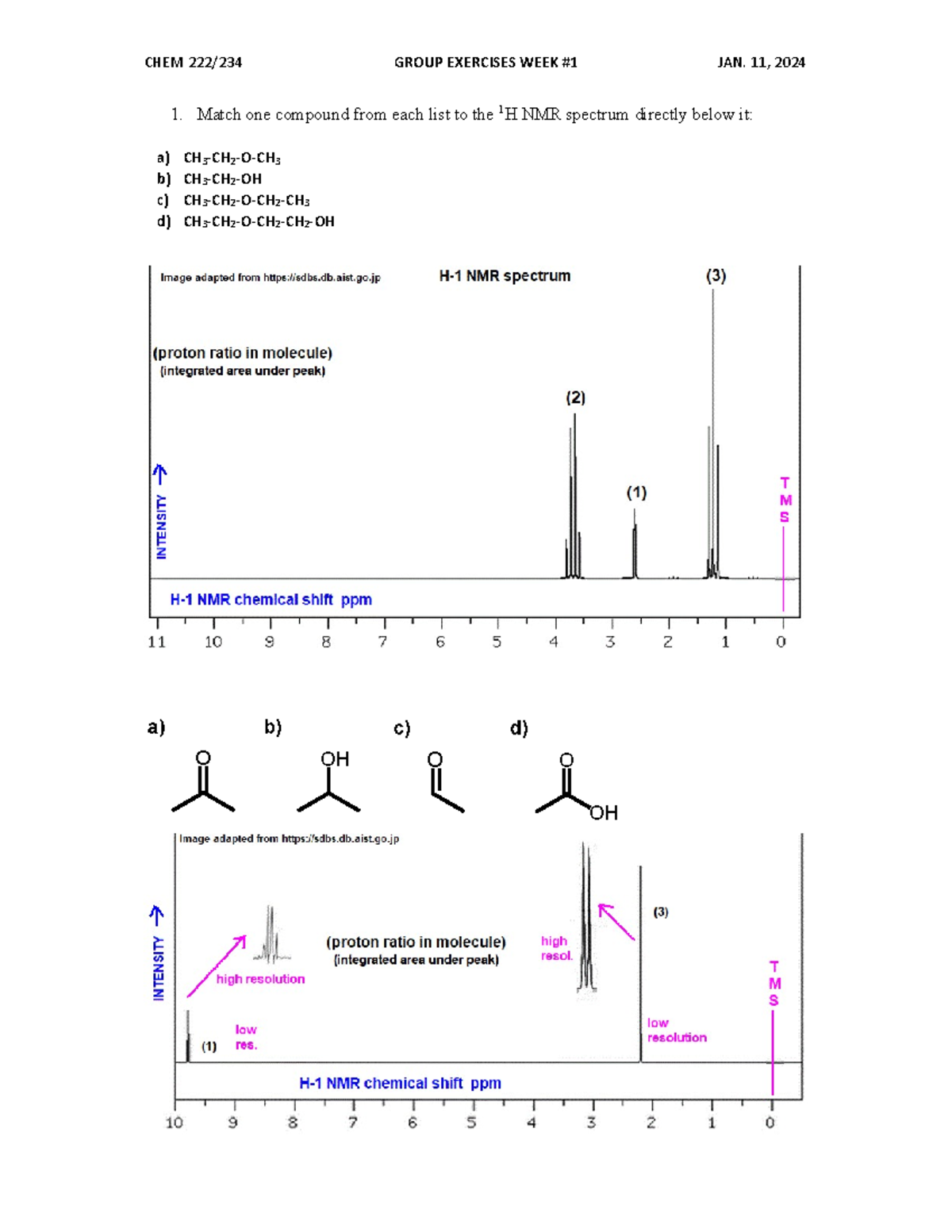 CHEM 222/234 GROUP EXERCISES WEEK #1 JAN. 11, 2024

1. Match one compound from each list to the $^1$H NMR spectrum directly below it:

a) $CH_3$-$CH_2$-O-$CH_3$
b) $CH_3$-$CH_2$-OH
c) $CH_3$-$CH_2$-O-$CH_2$-$CH_3$
d) $CH_3$-$CH_2$-O-$CH_2$-$CH_2$-OH

Image adapted from https://sdbs.db.aist.go.jp

H-1 NMR spectrum

(proton ratio in molecule)
(integrated area under peak)

(3)
(2)
(1)

INTENSITY

T
M
S

H-1 NMR chemical shift ppm

11 10 9 8 7 6 5 4 3 2 1 0

a) b) c) d)

O OH O O OH

Image adapted from https://sdbs.db.aist.go.jp

INTENSITY

high resolution

(proton ratio in molecule)
(integrated area under peak)

high resol.

(3)

T
M
S

low res.

(1)

low resolution

H-1 NMR chemical shift ppm

10 9 8 7 6 5 4 3 2 1 0